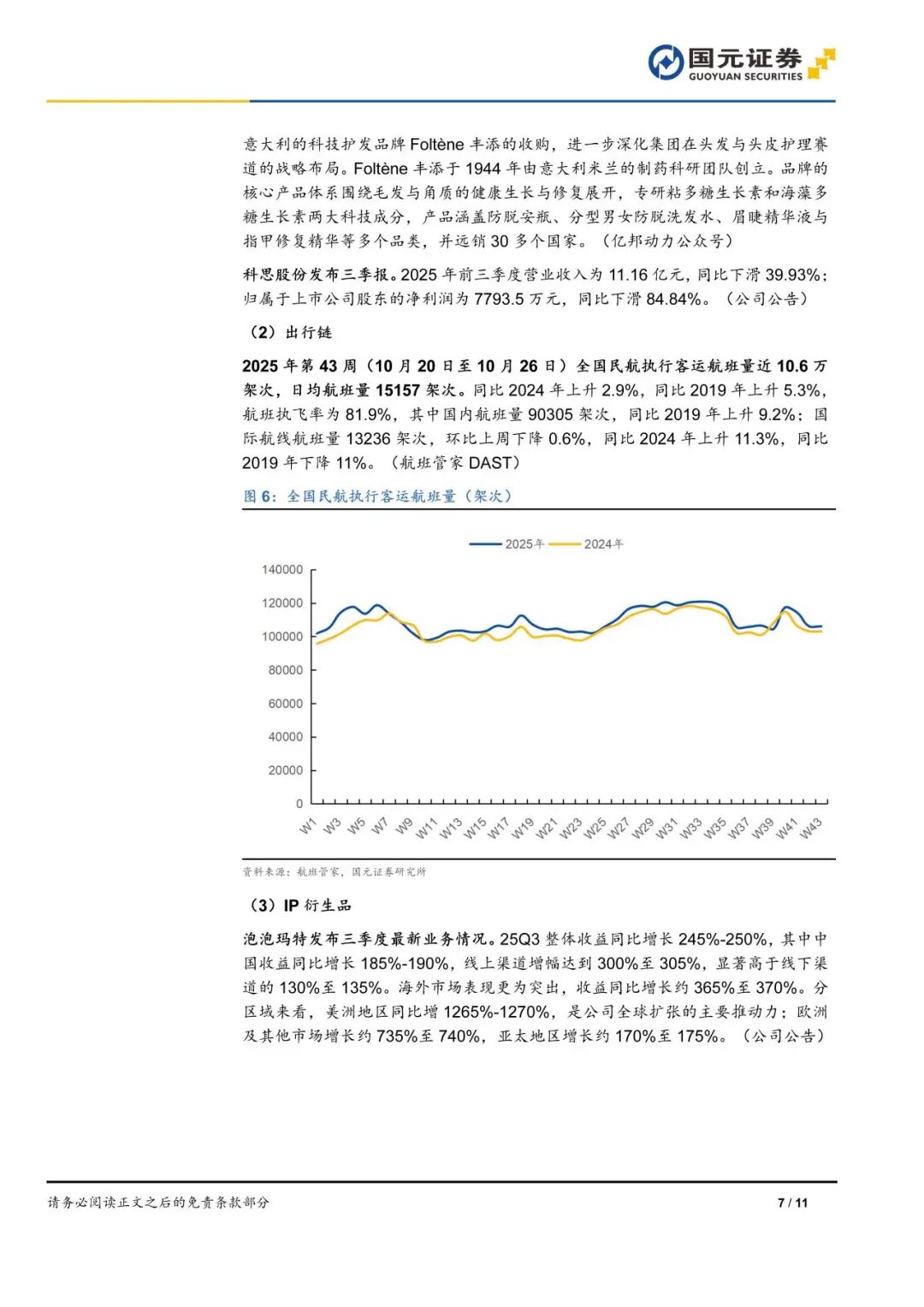 国元证券
GUOYUAN SECURITIES

意大利的科技护发品牌 Foltène 丰添的收购，进一步深化集团在头发与头皮护理赛道的战略布局。Foltène 丰添于 1944 年由意大利米兰的制药科研团队创立。品牌的核心产品体系围绕毛发与角质的健康生长与修复展开，专研粘多糖生长素和海藻多糖生长素两大科技成分，产品涵盖防脱安瓶、分型男女防脱洗发水、眉睫精华液与指甲修复精华等多个品类，并远销 30 多个国家。（亿邦动力公众号）

科思股份发布三季报。2025 年前三季度营业收入为 11.16 亿元，同比下滑 39.93%；归属于上市公司股东的净利润为 7793.5 万元，同比下滑 84.84%。（公司公告）

（2）出行链

2025 年第 43 周（10 月 20 日至 10 月 26 日）全国民航执行客运航班量近 10.6 万架次，日均航班量 15157 架次。同比 2024 年上升 2.9%，同比 2019 年上升 5.3%，航班执飞率为 81.9%，其中国内航班量 90305 架次，同比 2019 年上升 9.2%；国际航线航班量 13236 架次，环比上周下降 0.6%，同比 2024 年上升 11.3%，同比 2019 年下降 11%。（航班管家 DAST）

图 6：全国民航执行客运航班量（架次）

2025年 2024年

140000
120000
100000
80000
60000
40000
20000
0

W1 W3 W5 W7 W9 W11 W13 W15 W17 W19 W21 W23 W25 W27 W29 W31 W33 W35 W37 W39 W41 W43

资料来源：航班管家，国元证券研究所

（3）IP 衍生品

泡泡玛特发布三季度最新业务情况。25Q3 整体收益同比增长 245%-250%，其中中国收益同比增长 185%-190%，线上渠道增幅达到 300%至 305%，显著高于线下渠道的 130%至 135%。海外市场表现更为突出，收益同比增长约 365%至 370%。分区域来看，美洲地区同比增 1265%-1270%，是公司全球扩张的主要推动力；欧洲及其他市场增长约 735%至 740%，亚太地区增长约 170%至 175%。（公司公告）

请务必阅读正文之后的免责条款部分 7 / 11